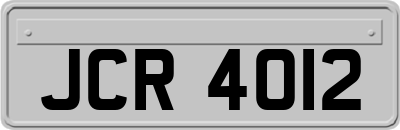 JCR 4012